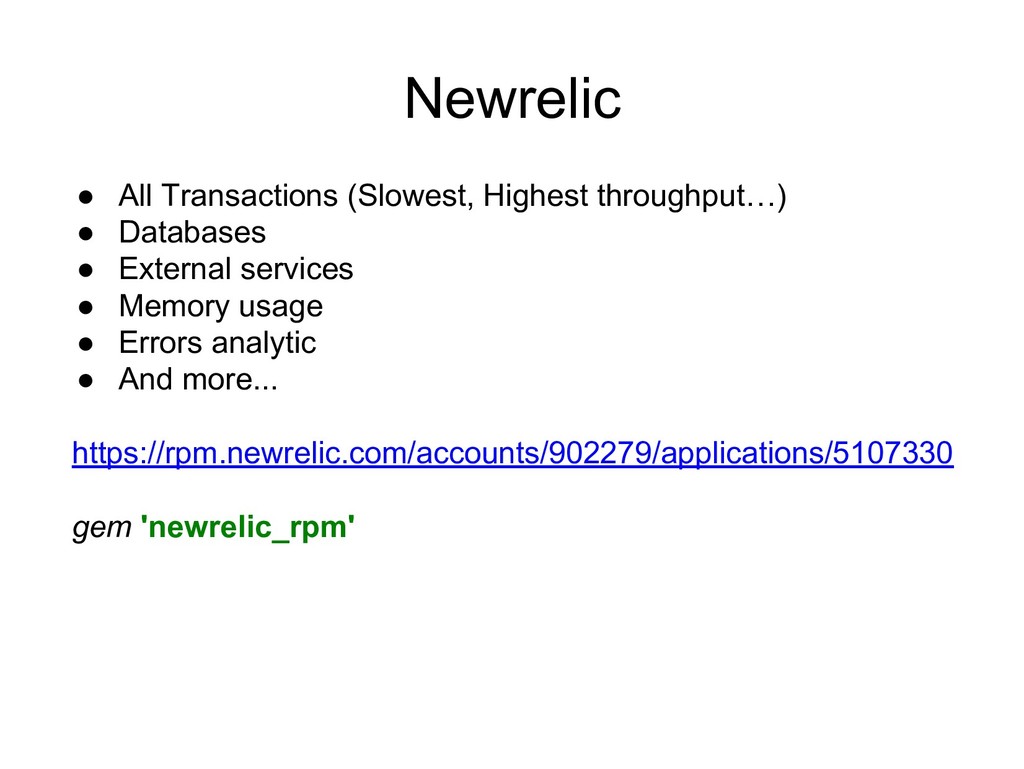 Newrelic

• All Transactions (Slowest, Highest throughput…)
• Databases
• External services
• Memory usage
• Errors analytic
• And more...

https://rpm.newrelic.com/accounts/902279/applications/5107330

gem 'newrelic_rpm'